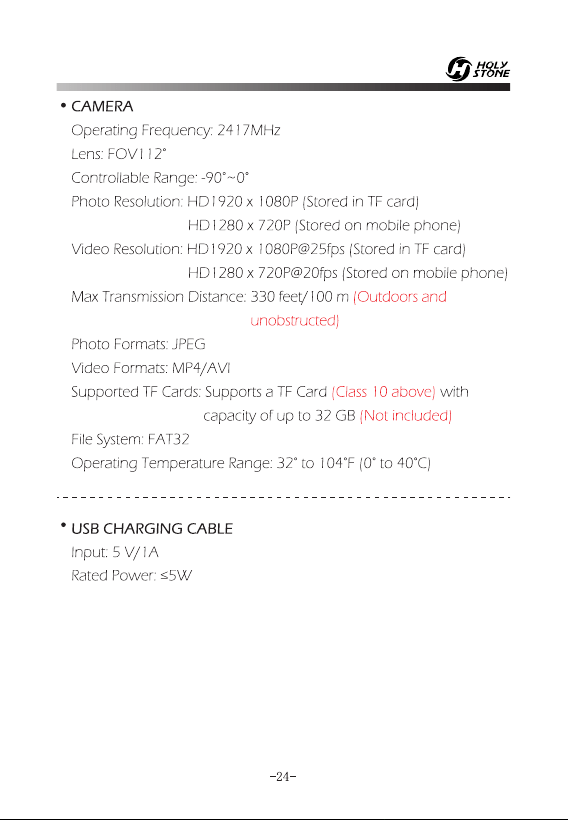 HOLY STONE

• CAMERA
Operating Frequency: 2417MHz
Lens: FOV112°
Controllable Range: -90°~0°
Photo Resolution: HD1920 x 1080P (Stored in TF card)
HD1280 x 720P (Stored on mobile phone)
Video Resolution: HD1920 x 1080P@25fps (Stored in TF card)
HD1280 x 720P@20fps (Stored on mobile phone)
Max Transmission Distance: 330 feet/100 m (Outdoors and unobstructed)
Photo Formats: JPEG
Video Formats: MP4/AVI
Supported TF Cards: Supports a TF Card (Class 10 above) with capacity of up to 32 GB (Not included)
File System: FAT32
Operating Temperature Range: 32° to 104°F (0° to 40°C)

• USB CHARGING CABLE
Input: 5 V/1A
Rated Power: ≤5W

-24-